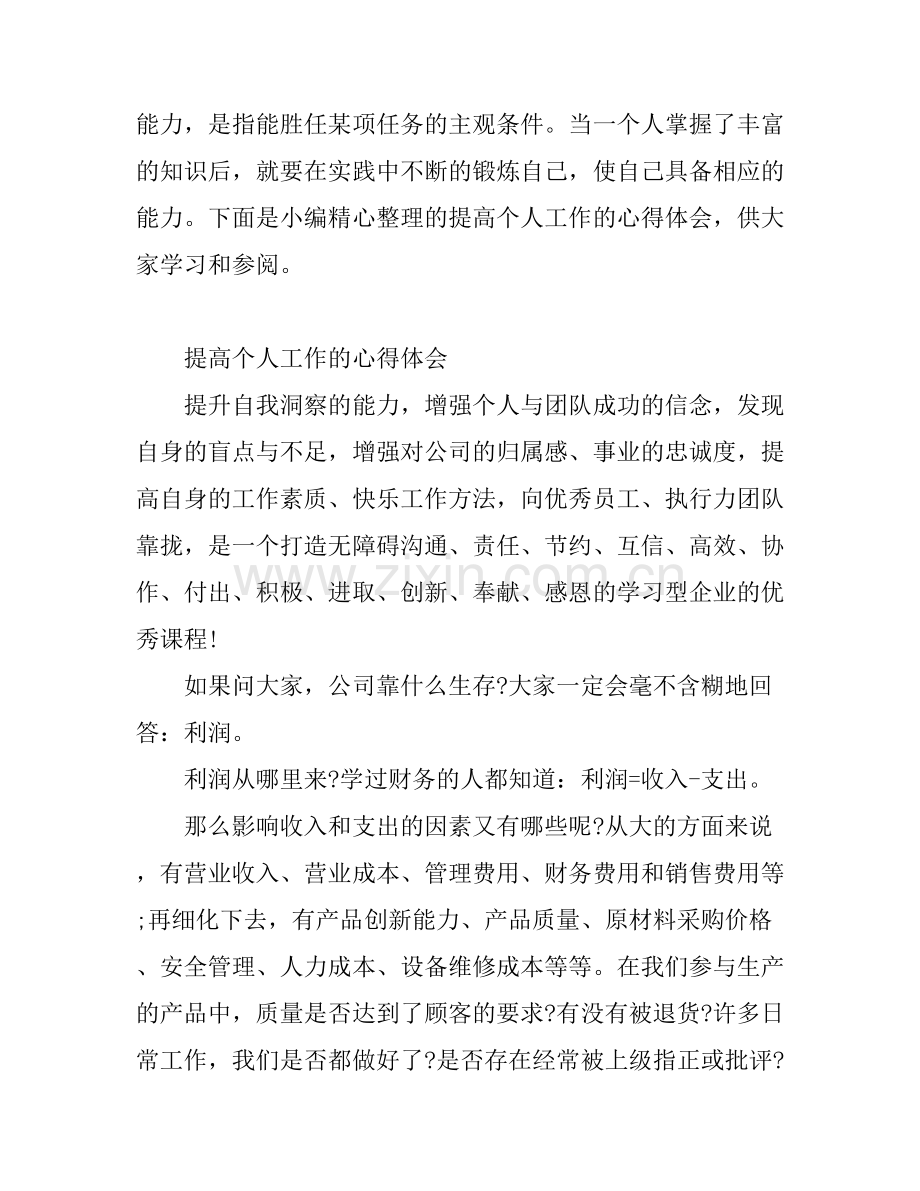 能力，是指能胜任某项任务的主观条件。当一个人掌握了丰富的知识后，就要在实践中不断的锻炼自己，使自己具备相应的能力。下面是小编精心整理的提高个人工作的心得体会，供大家学习和参阅。

提高个人工作的心得体会

提升自我洞察的能力，增强个人与团队成功的信念，发现自身的盲点与不足，增强对公司的归属感、事业的忠诚度，提高自身的工作素质、快乐工作方法，向优秀员工、执行力团队靠拢，是一个打造无障碍沟通、责任、节约、互信、高效、协作、付出、积极、进取、创新、奉献、感恩的学习型企业的优秀课程!

如果问大家，公司靠什么生存?大家一定会毫不含糊地回答：利润。

利润从哪里来?学过财务的人都知道：利润=收入-支出。

那么影响收入和支出的因素又有哪些呢?从大的方面来说，有营业收入、营业成本、管理费用、财务费用和销售费用等;再细化下去，有产品创新能力、产品质量、原材料采购价格、安全管理、人力成本、设备维修成本等等。在我们参与生产的产品中，质量是否达到了顾客的要求?有没有被退货?许多日常工作，我们是否都做好了?是否存在经常被上级指正或批评?

www.zixin.com.cn